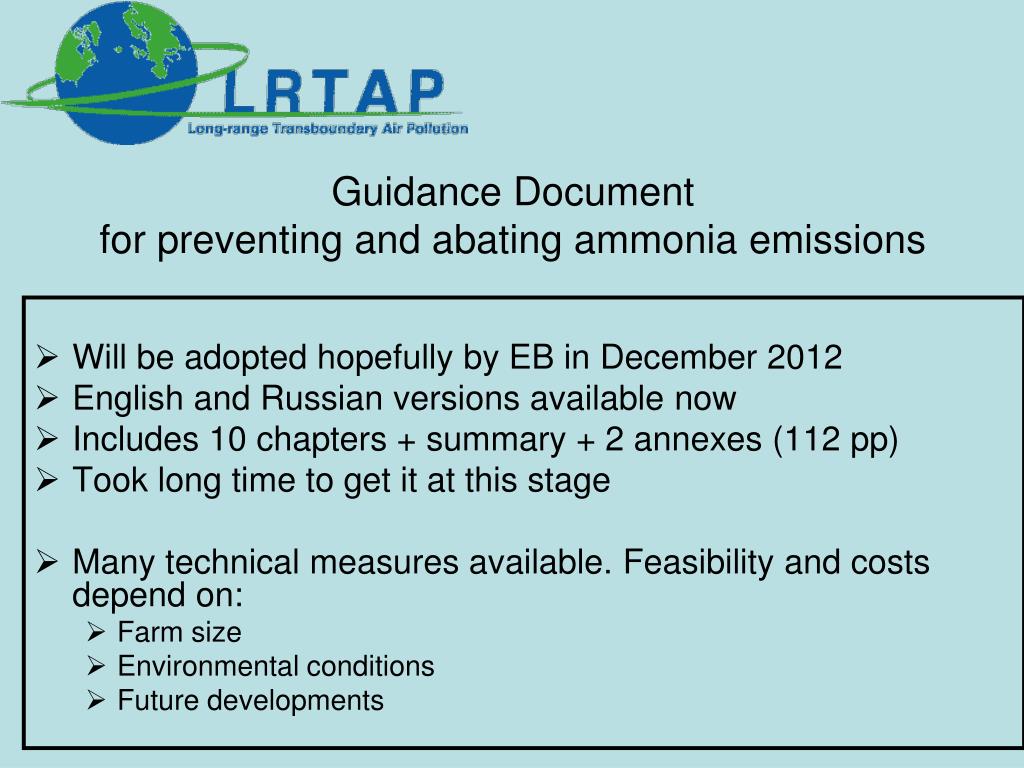 LRTAP
Long-range Transboundary Air Pollution

Guidance Document
for preventing and abating ammonia emissions

➢ Will be adopted hopefully by EB in December 2012
➢ English and Russian versions available now
➢ Includes 10 chapters + summary + 2 annexes (112 pp)
➢ Took long time to get it at this stage

➢ Many technical measures available. Feasibility and costs depend on:
➢ Farm size
➢ Environmental conditions
➢ Future developments